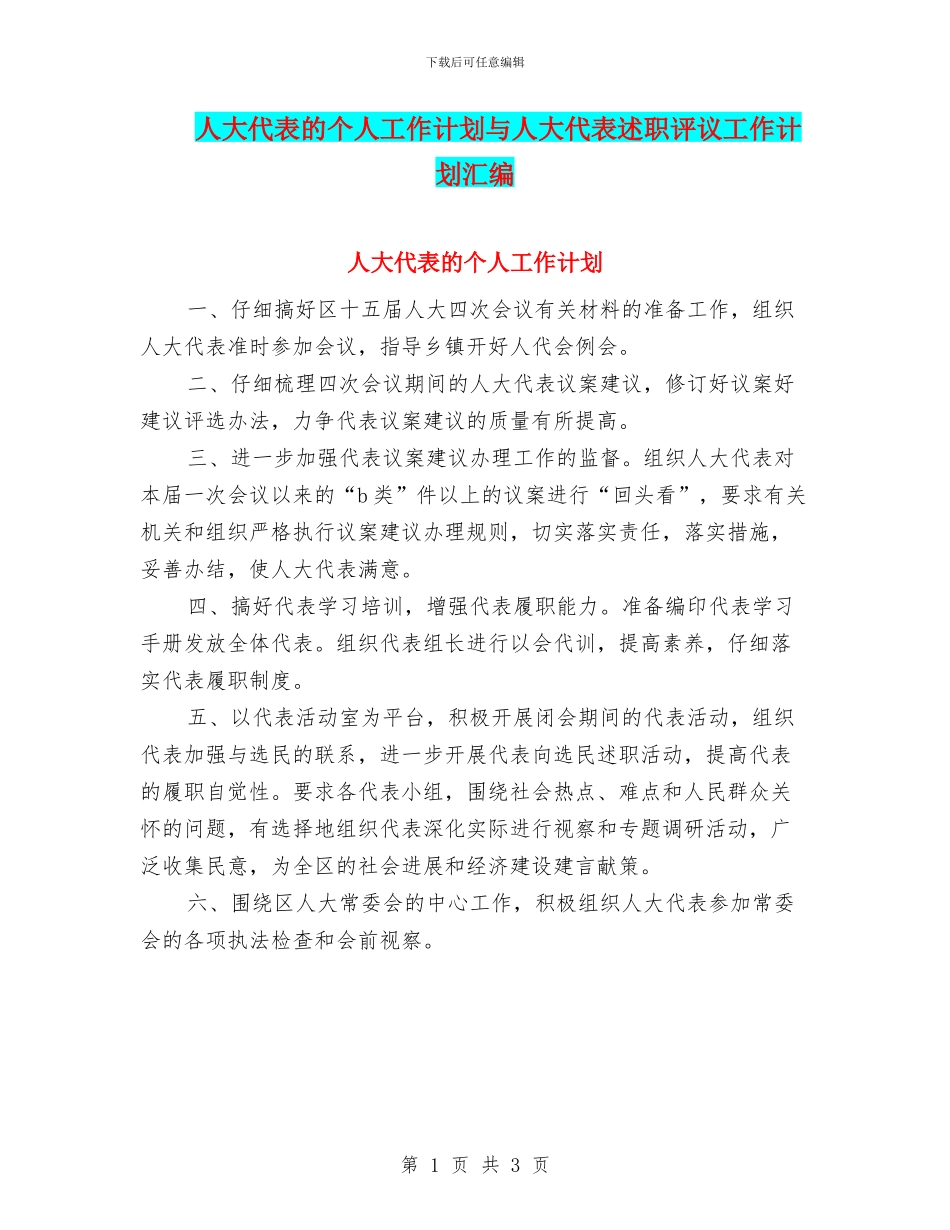 下载后可任意编辑

人大代表的个人工作计划与人大代表述职评议工作计划汇编

人大代表的个人工作计划

一、仔细搞好区十五届人大四次会议有关材料的准备工作，组织人大代表准时参加会议，指导乡镇开好人代会例会。

二、仔细梳理四次会议期间的人大代表议案建议，修订好议案好建议评选办法，力争代表议案建议的质量有所提高。

三、进一步加强代表议案建议办理工作的监督。组织人大代表对本届一次会议以来的“b类”件以上的议案进行“回头看”，要求有关机关和组织严格执行议案建议办理规则，切实落实责任，落实措施，妥善办结，使人大代表满意。

四、搞好代表学习培训，增强代表履职能力。准备编印代表学习手册发放全体代表。组织代表组长进行以会代训，提高素养，仔细落实代表履职制度。

五、以代表活动室为平台，积极开展闭会期间的代表活动，组织代表加强与选民的联系，进一步开展代表向选民述职活动，提高代表的履职自觉性。要求各代表小组，围绕社会热点、难点和人民群众关怀的问题，有选择地组织代表深化实际进行视察和专题调研活动，广泛收集民意，为全区的社会进展和经济建设建言献策。

六、围绕区人大常委会的中心工作，积极组织人大代表参加常委会的各项执法检查和会前视察。

第 1 页 共 3 页